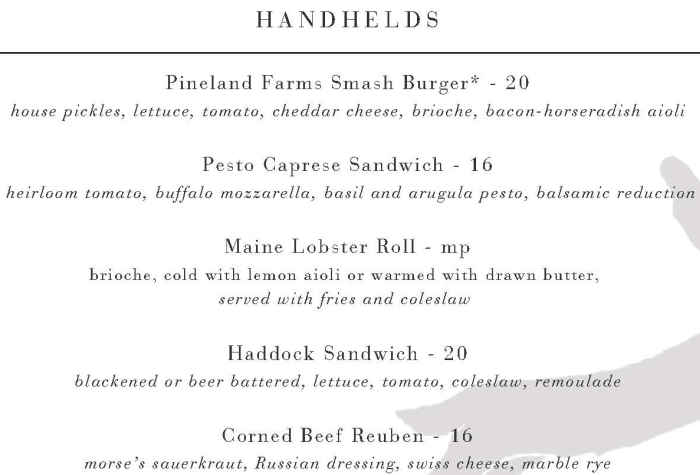 HANDHELDS

Pineland Farms Smash Burger* - 20
house pickles, lettuce, tomato, cheddar cheese, brioche, bacon-horseradish aioli

Pesto Caprese Sandwich - 16
heirloom tomato, buffalo mozzarella, basil and arugula pesto, balsamic reduction

Maine Lobster Roll - mp
brioche, cold with lemon aioli or warmed with drawn butter,
served with fries and coleslaw

Haddock Sandwich - 20
blackened or beer battered, lettuce, tomato, coleslaw, remoulade

Corned Beef Reuben - 16
morse's sauerkraut, Russian dressing, swiss cheese, marble rye